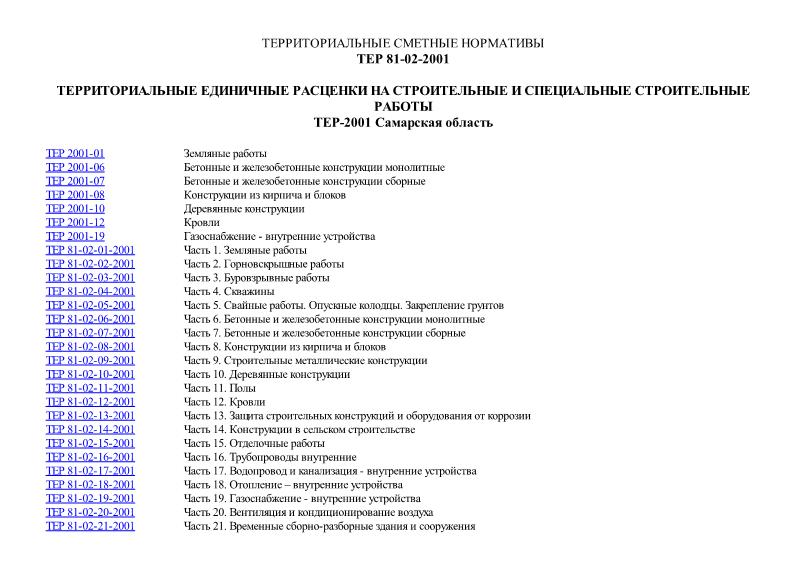 ТЕРРИТОРИАЛЬНЫЕ СМЕТНЫЕ НОРМАТИВЫ
ТЕР 81-02-2001

ТЕРРИТОРИАЛЬНЫЕ ЕДИНИЧНЫЕ РАСЦЕНКИ НА СТРОИТЕЛЬНЫЕ И СПЕЦИАЛЬНЫЕ СТРОИТЕЛЬНЫЕ РАБОТЫ
ТЕР-2001 Самарская область

| | |
|---|---|
| ТЕР 2001-01 | Земляные работы |
| ТЕР 2001-06 | Бетонные и железобетонные конструкции монолитные |
| ТЕР 2001-07 | Бетонные и железобетонные конструкции сборные |
| ТЕР 2001-08 | Конструкции из кирпича и блоков |
| ТЕР 2001-10 | Деревянные конструкции |
| ТЕР 2001-12 | Кровли |
| ТЕР 2001-19 | Газоснабжение - внутренние устройства |
| ТЕР 81-02-01-2001 | Часть 1. Земляные работы |
| ТЕР 81-02-02-2001 | Часть 2. Горновскрышные работы |
| ТЕР 81-02-03-2001 | Часть 3. Буровзрывные работы |
| ТЕР 81-02-04-2001 | Часть 4. Скважины |
| ТЕР 81-02-05-2001 | Часть 5. Свайные работы. Опускные колодцы. Закрепление грунтов |
| ТЕР 81-02-06-2001 | Часть 6. Бетонные и железобетонные конструкции монолитные |
| ТЕР 81-02-07-2001 | Часть 7. Бетонные и железобетонные конструкции сборные |
| ТЕР 81-02-08-2001 | Часть 8. Конструкции из кирпича и блоков |
| ТЕР 81-02-09-2001 | Часть 9. Строительные металлические конструкции |
| ТЕР 81-02-10-2001 | Часть 10. Деревянные конструкции |
| ТЕР 81-02-11-2001 | Часть 11. Полы |
| ТЕР 81-02-12-2001 | Часть 12. Кровли |
| ТЕР 81-02-13-2001 | Часть 13. Защита строительных конструкций и оборудования от коррозии |
| ТЕР 81-02-14-2001 | Часть 14. Конструкции в сельском строительстве |
| ТЕР 81-02-15-2001 | Часть 15. Отделочные работы |
| ТЕР 81-02-16-2001 | Часть 16. Трубопроводы внутренние |
| ТЕР 81-02-17-2001 | Часть 17. Водопровод и канализация - внутренние устройства |
| ТЕР 81-02-18-2001 | Часть 18. Отопление – внутренние устройства |
| ТЕР 81-02-19-2001 | Часть 19. Газоснабжение - внутренние устройства |
| ТЕР 81-02-20-2001 | Часть 20. Вентиляция и кондиционирование воздуха |
| ТЕР 81-02-21-2001 | Часть 21. Временные сборно-разборные здания и сооружения |